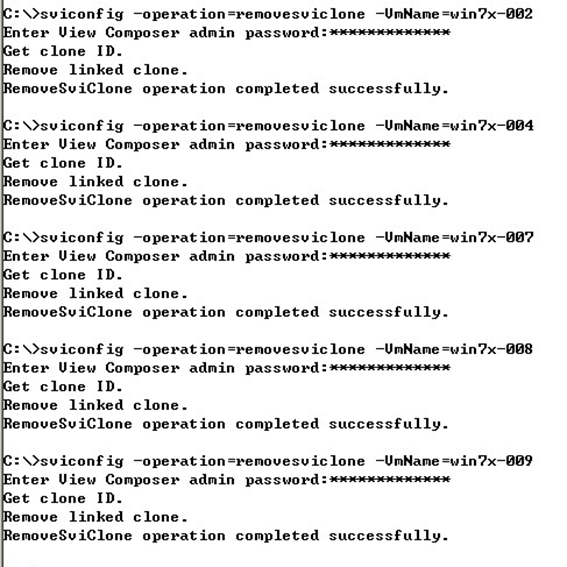 C:\>sviconfig -operation=removesviclone -VmName=win7x-002
Enter View Composer admin password:*************
Get clone ID.
Remove linked clone.
RemoveSviClone operation completed successfully.

C:\>sviconfig -operation=removesviclone -VmName=win7x-004
Enter View Composer admin password:*************
Get clone ID.
Remove linked clone.
RemoveSviClone operation completed successfully.

C:\>sviconfig -operation=removesviclone -VmName=win7x-007
Enter View Composer admin password:*************
Get clone ID.
Remove linked clone.
RemoveSviClone operation completed successfully.

C:\>sviconfig -operation=removesviclone -VmName=win7x-008
Enter View Composer admin password:*************
Get clone ID.
Remove linked clone.
RemoveSviClone operation completed successfully.

C:\>sviconfig -operation=removesviclone -VmName=win7x-009
Enter View Composer admin password:*************
Get clone ID.
Remove linked clone.
RemoveSviClone operation completed successfully.